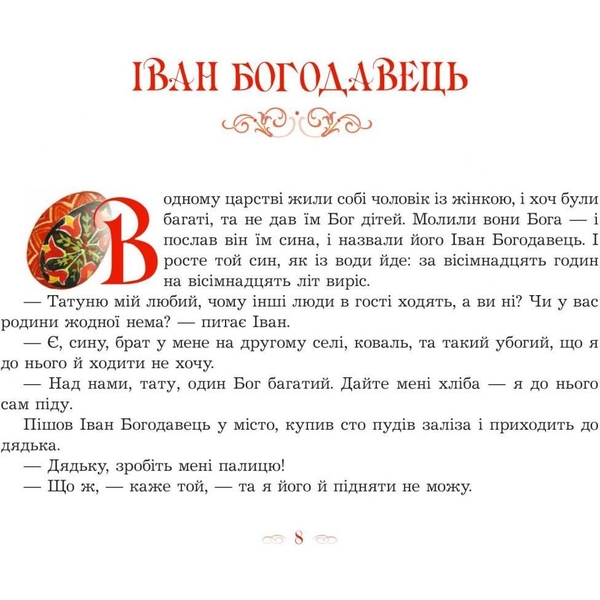 ІВАН БОГОДАВЕЦЬ

В одному царстві жили собі чоловік із жінкою, і хоч були багаті, та не дав їм Бог дітей. Молили вони Бога — і послав він їм сина, і назвали його Іван Богодавець. І росте той син, як із води йде: за вісімнадцять годин на вісімнадцять літ виріс.

— Татуню мій любий, чому інші люди в гості ходять, а ви ні? Чи у вас родини жодної нема? — питає Іван.

— Є, сину, брат у мене на другому селі, коваль, та такий убогий, що я до нього й ходити не хочу.

— Над нами, тату, один Бог багатий. Дайте мені хліба — я до нього сам піду.

Пішов Іван Богодавець у місто, купив сто пудів заліза і приходить до дядька.

— Дядьку, зробіть мені палицю!

— Що ж, — каже той, — та я його й підняти не можу.

8